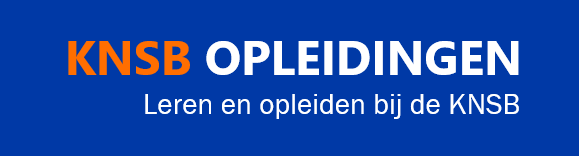 KNSB OPLEIDINGEN

Leren en opleiden bij de KNSB